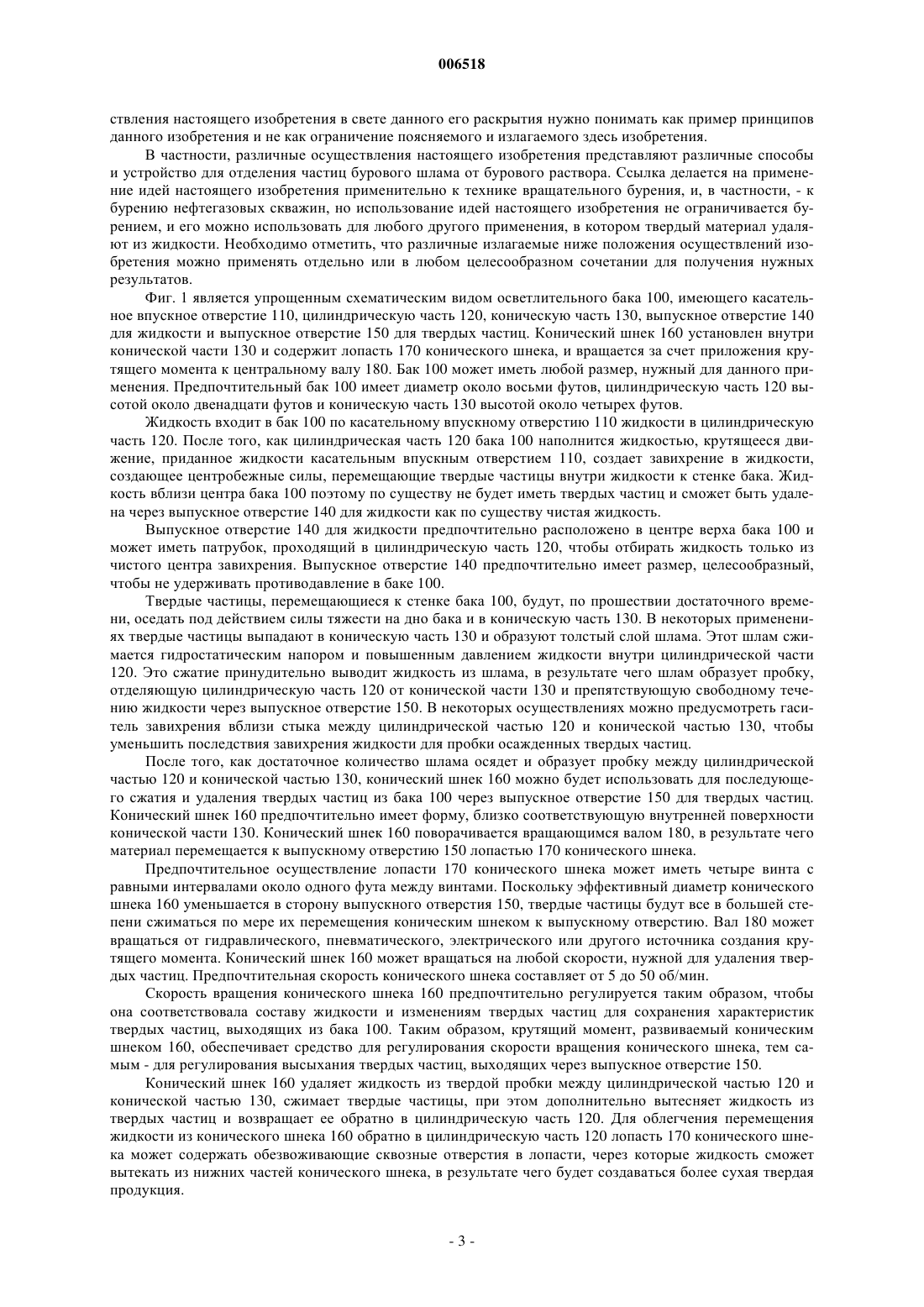 006518

ствления настоящего изобретения в свете данного его раскрытия нужно понимать как пример принципов данного изобретения и не как ограничение поясняемого и излагаемого здесь изобретения.

В частности, различные осуществления настоящего изобретения представляют различные способы и устройство для отделения частиц бурового шлама от бурового раствора. Ссылка делается на применение идей настоящего изобретения применительно к технике вращательного бурения, и, в частности, - к бурению нефтегазовых скважин, но использование идей настоящего изобретения не ограничивается бурением, и его можно использовать для любого другого применения, в котором твердый материал удаляют из жидкости. Необходимо отметить, что различные излагаемые ниже положения осуществлений изобретения можно применять отдельно или в любом целесообразном сочетании для получения нужных результатов.

Фиг. 1 является упрощенным схематическим видом осветлительного бака 100, имеющего касательное впускное отверстие 110, цилиндрическую часть 120, коническую часть 130, выпускное отверстие 140 для жидкости и выпускное отверстие 150 для твердых частиц. Конический шнек 160 установлен внутри конической части 130 и содержит лопасть 170 конического шнека, и вращается за счет приложения крутящего момента к центральному валу 180. Бак 100 может иметь любой размер, нужный для данного применения. Предпочтительный бак 100 имеет диаметр около восьми футов, цилиндрическую часть 120 высотой около двенадцати футов и коническую часть 130 высотой около четырех футов.

Жидкость входит в бак 100 по касательному впускному отверстию 110 жидкости в цилиндрическую часть 120. После того, как цилиндрическая часть 120 бака 100 наполнится жидкостью, крутящееся движение, приданное жидкости касательным впускным отверстием 110, создает завихрение в жидкости, создающее центробежные силы, перемещающие твердые частицы внутри жидкости к стенке бака. Жидкость вблизи центра бака 100 поэтому по существу не будет иметь твердых частиц и сможет быть удалена через выпускное отверстие 140 для жидкости как по существу чистая жидкость.

Выпускное отверстие 140 для жидкости предпочтительно расположено в центре верха бака 100 и может иметь патрубок, проходящий в цилиндрическую часть 120, чтобы отбирать жидкость только из чистого центра завихрения. Выпускное отверстие 140 предпочтительно имеет размер, целесообразный, чтобы не удерживать противодавление в баке 100.

Твердые частицы, перемещающиеся к стенке бака 100, будут, по прошествии достаточного времени, оседать под действием силы тяжести на дно бака и в коническую часть 130. В некоторых применениях твердые частицы выпадают в коническую часть 130 и образуют толстый слой шлама. Этот шлам сжимается гидростатическим напором и повышенным давлением жидкости внутри цилиндрической части 120. Это сжатие принудительно выводит жидкость из шлама, в результате чего шлам образует пробку, отделяющую цилиндрическую часть 120 от конической части 130 и препятствующую свободному течению жидкости через выпускное отверстие 150. В некоторых осуществлениях можно предусмотреть гаситель завихрения вблизи стыка между цилиндрической частью 120 и конической частью 130, чтобы уменьшить последствия завихрения жидкости для пробки осажденных твердых частиц.

После того, как достаточное количество шлама осядет и образует пробку между цилиндрической частью 120 и конической частью 130, конический шнек 160 можно будет использовать для последующего сжатия и удаления твердых частиц из бака 100 через выпускное отверстие 150 для твердых частиц. Конический шнек 160 предпочтительно имеет форму, близко соответствующую внутренней поверхности конической части 130. Конический шнек 160 поворачивается вращающимся валом 180, в результате чего материал перемещается к выпускному отверстию 150 лопастью 170 конического шнека.

Предпочтительное осуществление лопасти 170 конического шнека может иметь четыре винта с равными интервалами около одного фута между винтами. Поскольку эффективный диаметр конического шнека 160 уменьшается в сторону выпускного отверстия 150, твердые частицы будут все в большей степени сжиматься по мере их перемещения коническим шнеком к выпускному отверстию. Вал 180 может вращаться от гидравлического, пневматического, электрического или другого источника создания крутящего момента. Конический шнек 160 может вращаться на любой скорости, нужной для удаления твердых частиц. Предпочтительная скорость конического шнека составляет от 5 до 50 об/мин.

Скорость вращения конического шнека 160 предпочтительно регулируется таким образом, чтобы она соответствовала составу жидкости и изменениям твердых частиц для сохранения характеристик твердых частиц, выходящих из бака 100. Таким образом, крутящий момент, развиваемый коническим шнеком 160, обеспечивает средство для регулирования скорости вращения конического шнека, тем самым - для регулирования высыхания твердых частиц, выходящих через выпускное отверстие 150.

Конический шнек 160 удаляет жидкость из твердой пробки между цилиндрической частью 120 и конической частью 130, сжимает твердые частицы, при этом дополнительно вытесняет жидкость из твердых частиц и возвращает ее обратно в цилиндрическую часть 120. Для облегчения перемещения жидкости из конического шнека 160 обратно в цилиндрическую часть 120 лопасть 170 конического шнека может содержать обезвоживающие сквозные отверстия в лопасти, через которые жидкость сможет вытекать из нижних частей конического шнека, в результате чего будет создаваться более сухая твердая продукция.

- 3 -